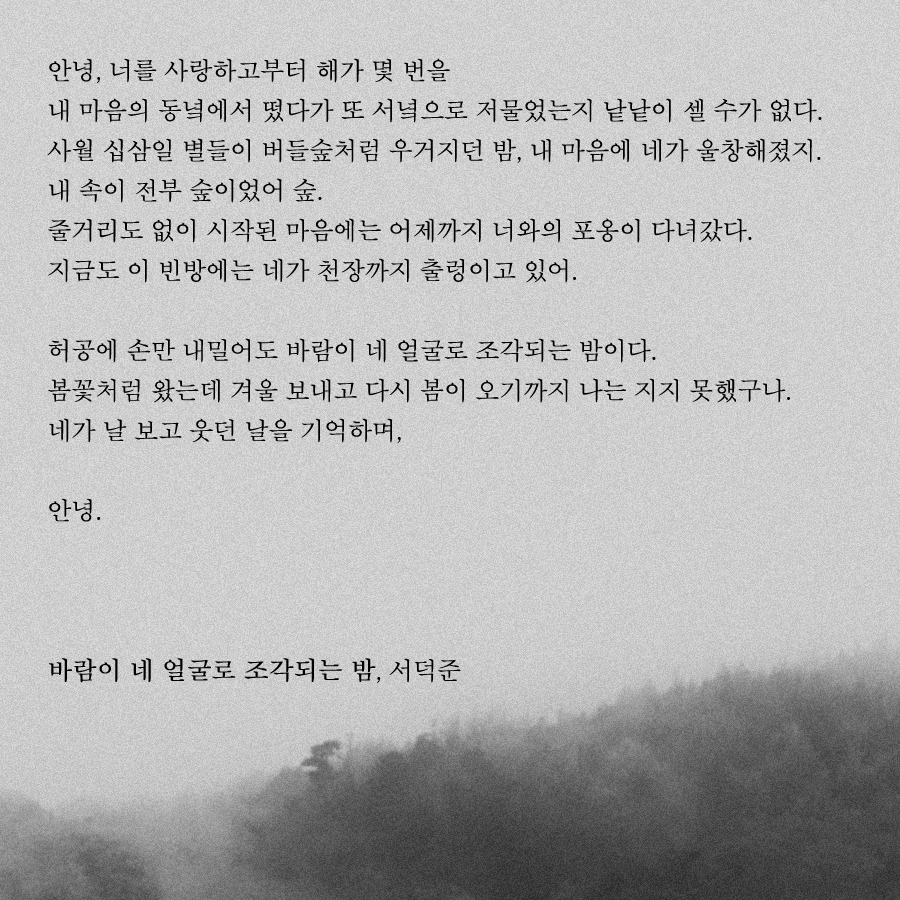 안녕, 너를 사랑하고부터 해가 몇 번을
내 마음의 동녘에서 떴다가 또 서녘으로 저물었는지 낱낱이 셀 수가 없다.
사월 십삼일 별들이 버들숲처럼 우거지던 밤, 내 마음에 네가 울창해졌지.
내 속이 전부 숲이었어 숲.
줄거리도 없이 시작된 마음에는 어제까지 너와의 포옹이 다녀갔다.
지금도 이 빈방에는 네가 천장까지 출렁이고 있어.

허공에 손만 내밀어도 바람이 네 얼굴로 조각되는 밤이다.
봄꽃처럼 왔는데 겨울 보내고 다시 봄이 오기까지 나는 지지 못했구나.
네가 날 보고 웃던 날을 기억하며,

안녕.

바람이 네 얼굴로 조각되는 밤, 서덕준